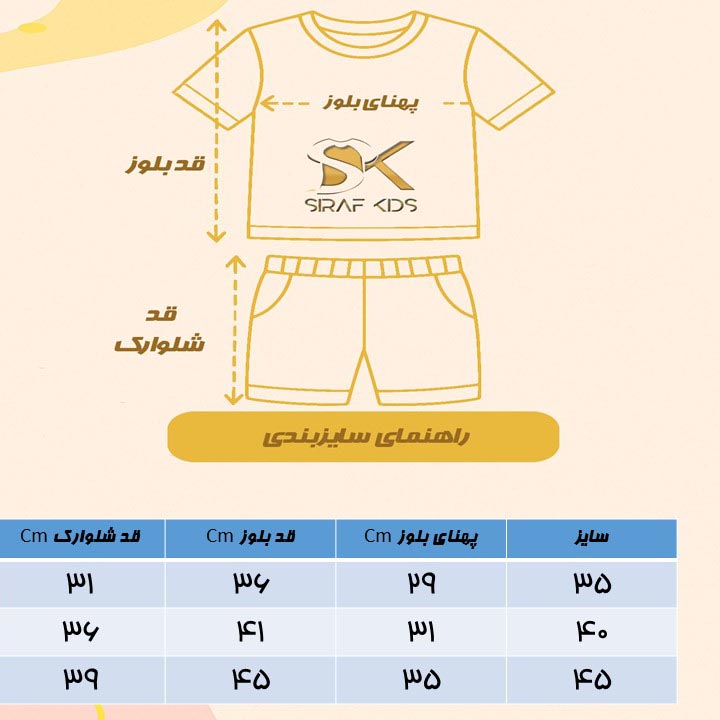 پهنای بلوز

قد بلوز

SK
SIRAF KIDS

قد شلوارک

راهنمای سایزبندی

| سایز | پهنای بلوز Cm | قد بلوز Cm | قد شلوارک Cm |
|---|---|---|---|
| ۳۵ | ۲۹ | ۳۶ | ۳۱ |
| ۴۰ | ۳۱ | ۴۱ | ۳۶ |
| ۴۵ | ۳۵ | ۴۵ | ۳۹ |